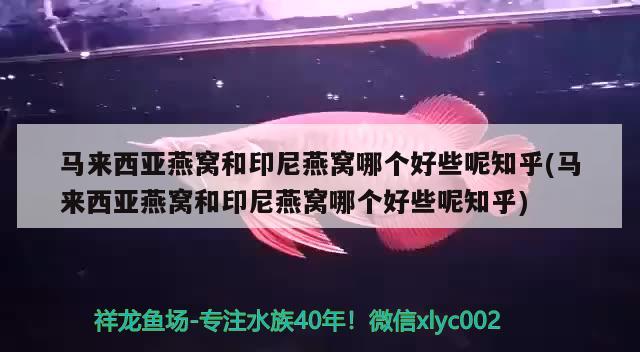 马来西亚燕窝和印尼燕窝哪个好些呢知乎(马来西亚燕窝和印尼燕窝哪个好些呢知乎)

祥龙鱼场-专注水族40年！微信xlyc002